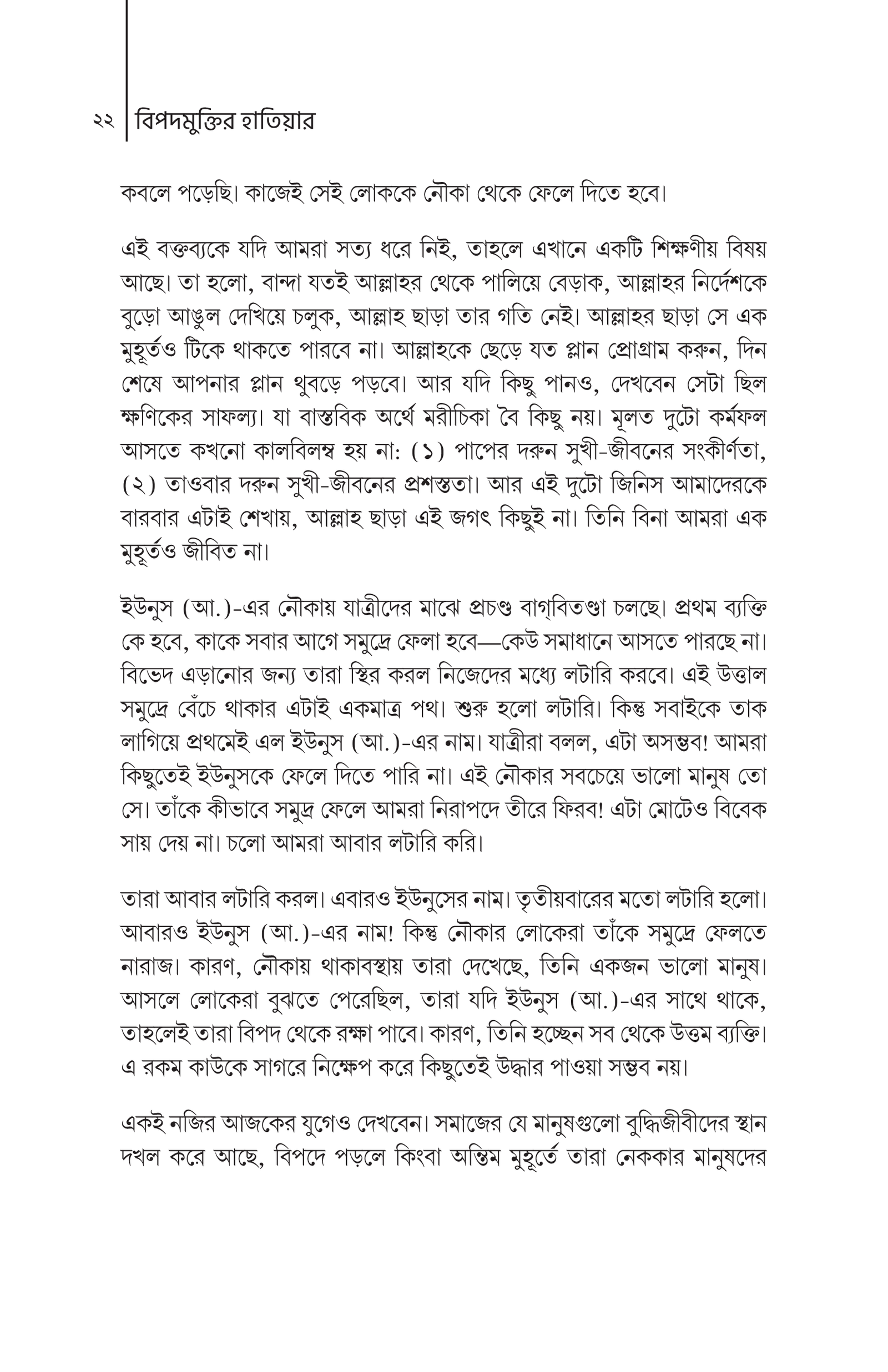 ২২ বিপদমুক্তির হাতিয়ার

কবলে পড়েছি। কাজেই সেই লোককে নৌকা থেকে ফেলে দিতে হবে।

এই বক্তব্যকে যদি আমরা সত্য ধরে নিই, তাহলে এখানে একটি শিক্ষণীয় বিষয় আছে। তা হলো, বান্দা যতই আল্লাহর থেকে পালিয়ে বেড়াক, আল্লাহর নির্দেশকে বুড়ো আঙুল দেখিয়ে চলুক, আল্লাহ ছাড়া তার গতি নেই। আল্লাহর ছাড়া সে এক মুহূর্তও টিকে থাকতে পারবে না। আল্লাহকে ছেড়ে যত প্লান প্রোগ্রাম করুন, দিন শেষে আপনার প্লান থুবড়ে পড়বে। আর যদি কিছু পানও, দেখবেন সেটা ছিল ক্ষণিকের সাফল্য। যা বাস্তবিক অর্থে মরীচিকা বৈ কিছু নয়। মূলত দুটো কর্মফল আসতে কখনো কালবিলম্ব হয় না: (১) পাপের দরুন সুখী-জীবনের সংকীর্ণতা, (২) তাওবার দরুন সুখী-জীবনের প্রশস্ততা। আর এই দুটো জিনিস আমাদেরকে বারবার এটাই শেখায়, আল্লাহ ছাড়া এই জগৎ কিছুই না। তিনি বিনা আমরা এক মুহূর্তও জীবিত না।

ইউনুস (আ.)-এর নৌকায় যাত্রীদের মাঝে প্রচণ্ড বাগ্‌বিতণ্ডা চলছে। প্রথম ব্যক্তি কে হবে, কাকে সবার আগে সমুদ্রে ফেলা হবে—কেউ সমাধানে আসতে পারছে না। বিভেদ এড়ানোর জন্য তারা স্থির করল নিজেদের মধ্যে লটারি করবে। এই উত্তাল সমুদ্রে বেঁচে থাকার এটাই একমাত্র পথ। শুরু হলো লটারি। কিন্তু সবাইকে তাক লাগিয়ে প্রথমেই এল ইউনুস (আ.)-এর নাম। যাত্রীরা বলল, এটা অসম্ভব! আমরা কিছুতেই ইউনুসকে ফেলে দিতে পারি না। এই নৌকার সবচেয়ে ভালো মানুষ তো সে। তাঁকে কীভাবে সমুদ্র ফেলে আমরা নিরাপদে তীরে ফিরব! এটা মোটেও বিবেক সায় দেয় না। চলো আমরা আবার লটারি করি।

তারা আবার লটারি করল। এবারও ইউনুসের নাম। তৃতীয়বারের মতো লটারি হলো। আবারও ইউনুস (আ.)-এর নাম! কিন্তু নৌকার লোকেরা তাঁকে সমুদ্রে ফেলতে নারাজ। কারণ, নৌকায় থাকাবস্থায় তারা দেখেছে, তিনি একজন ভালো মানুষ। আসলে লোকেরা বুঝতে পেরেছিল, তারা যদি ইউনুস (আ.)-এর সাথে থাকে, তাহলেই তারা বিপদ থেকে রক্ষা পাবে। কারণ, তিনি হচ্ছেন সব থেকে উত্তম ব্যক্তি। এ রকম কাউকে সাগরে নিক্ষেপ করে কিছুতেই উদ্ধার পাওয়া সম্ভব নয়।

একই নজির আজকের যুগেও দেখবেন। সমাজের যে মানুষগুলো বুদ্ধিজীবীদের স্থান দখল করে আছে, বিপদে পড়লে কিংবা অন্তিম মুহূর্তে তারা নেককার মানুষদের